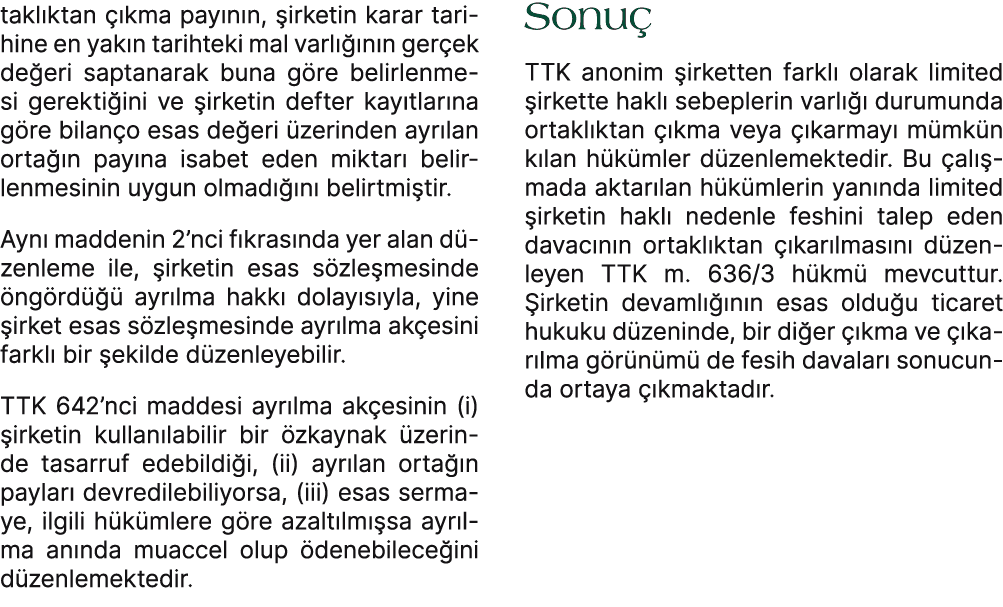 taklıktan çıkma payının, şirketin karar tarihine en yakın tarihteki mal varlığının gerçek değeri saptanarak buna göre belirlenmesi gerektiğini ve şirketin defter kayıtlarına göre bilanço esas değeri üzerinden ayrılan ortağın payına isabet eden miktarı belirlenmesinin uygun olmadığını belirtmiştir.

Aynı maddenin 2'nci fıkrasında yer alan düzenleme ile, şirketin esas sözleşmesinde öngördüğü ayrılma hakkı dolayısıyla, yine şirket esas sözleşmesinde ayrılma akçesini farklı bir şekilde düzenleyebilir.

TTK 642'nci maddesi ayrılma akçesinin (i) şirketin kullanılabilir bir özkaynak üzerinde tasarruf edebildiği, (ii) ayrılan ortağın payları devredilebiliyorsa, (iii) esas sermaye, ilgili hükümlere göre azaltılmışsa ayrılma anında muaccel olup ödenebileceğini düzenlemektedir.

Sonuç

TTK anonim şirketten farklı olarak limited şirkette haklı sebeplerin varlığı durumunda ortaklıktan çıkma veya çıkarmayı mümkün kılan hükümler düzenlemektedir. Bu çalışmada aktarılan hükümlerin yanında limited şirketin haklı nedenle feshini talep eden davacının ortaklıktan çıkarılmasını düzenleyen TTK m. 636/3 hükmü mevcuttur. Şirketin devamlığının esas olduğu ticaret hukuku düzeninde, bir diğer çıkma ve çıkarılma görünümü de fesih davaları sonucunda ortaya çıkmaktadır.